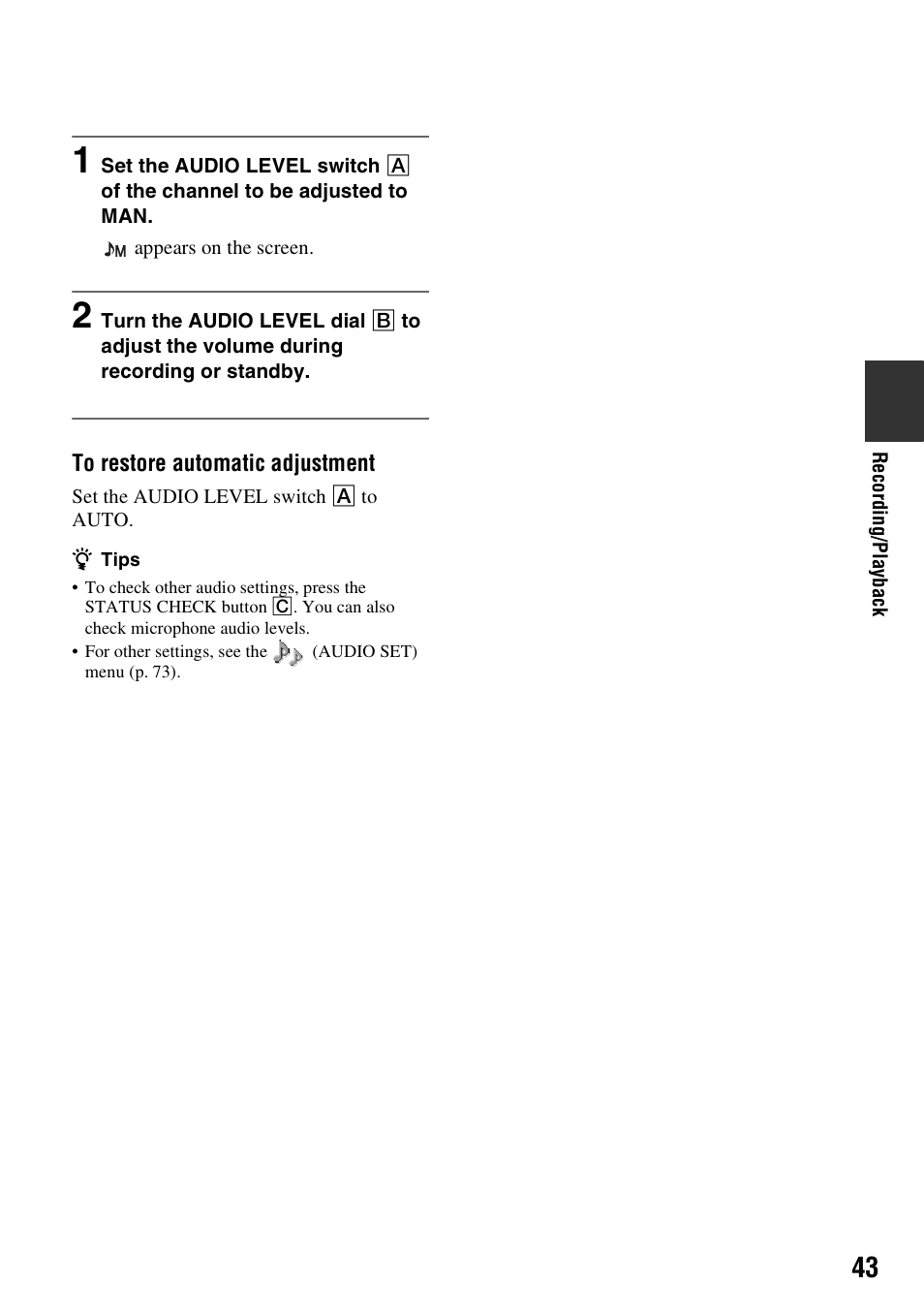 1 Set the AUDIO LEVEL switch A of the channel to be adjusted to MAN.

♪M appears on the screen.

2 Turn the AUDIO LEVEL dial B to adjust the volume during recording or standby.

To restore automatic adjustment

Set the AUDIO LEVEL switch A to AUTO.

Tips

• To check other audio settings, press the STATUS CHECK button C. You can also check microphone audio levels.
• For other settings, see the (AUDIO SET) menu (p. 73).

Recording/Playback

43